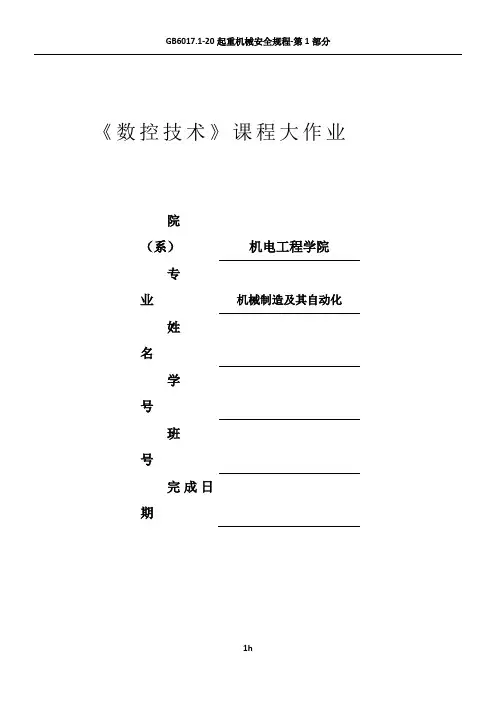 GB6017.1-20 起重机械安全规程-第 1 部分

《数控技术》课程大作业

院（系） 机电工程学院

专业 机械制造及其自动化

姓名

学号

班号

完成日期

1h